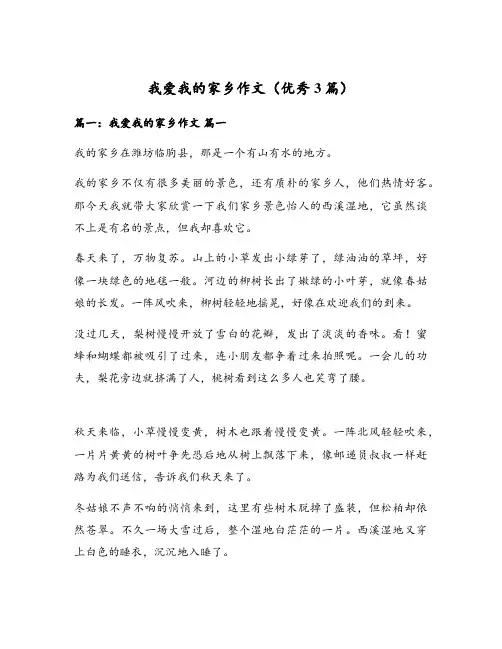 我爱我的家乡作文（优秀3篇）

篇一：我爱我的家乡作文 篇一

我的家乡在潍坊临朐县，那是一个有山有水的地方。

我的家乡不仅有很多美丽的景色，还有质朴的家乡人，他们热情好客。那今天我就带大家欣赏一下我们家乡景色怡人的西溪湿地，它虽然谈不上是有名的景点，但我却喜欢它。

春天来了，万物复苏。山上的小草发出小绿芽了，绿油油的草坪，好像一块绿色的地毯一般。河边的柳树长出了嫩绿的小叶芽，就像春姑娘的长发。一阵风吹来，柳树轻轻地摇晃，好像在欢迎我们的到来。

没过几天，梨树慢慢开放了雪白的花瓣，发出了淡淡的香味。看！蜜蜂和蝴蝶都被吸引了过来，连小朋友都争着过来拍照呢。一会儿的功夫，梨花旁边就挤满了人，桃树看到这么多人也笑弯了腰。

秋天来临，小草慢慢变黄，树木也跟着慢慢变黄。一阵北风轻轻吹来，一片片黄黄的树叶争先恐后地从树上飘落下来，像邮递员叔叔一样赶路为我们送信，告诉我们秋天来了。

冬姑娘不声不响的悄悄来到，这里有些树木脱掉了盛装，但松柏却依然苍翠。不久一场大雪过后，整个湿地白茫茫的一片。西溪湿地又穿上白色的睡衣，沉沉地入睡了。